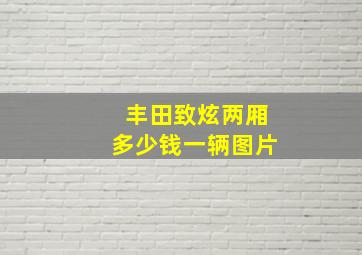 丰田致炫两厢
多少钱一辆图片